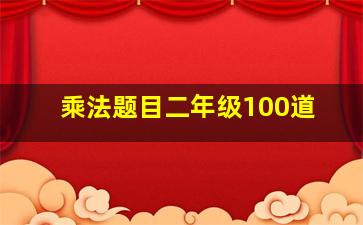 乘法题目二年级100道